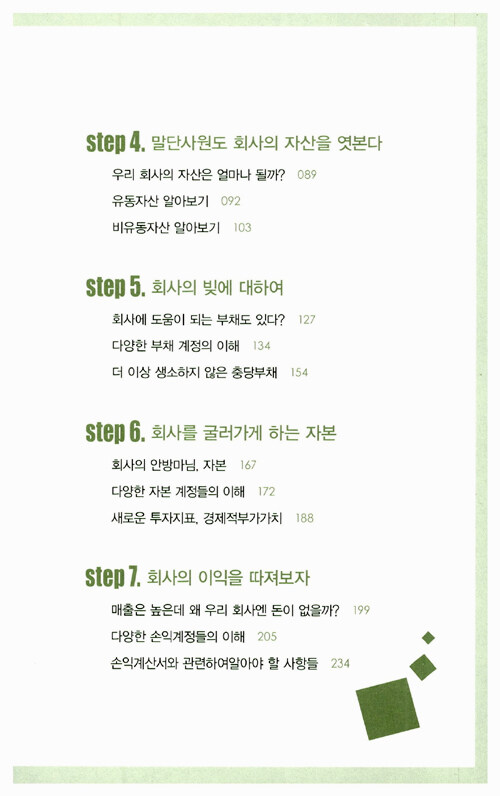 step 4. 말단사원도 회사의 자산을 엿본다

우리 회사의 자산은 얼마나 될까? 089

유동자산 알아보기 092

비유동자산 알아보기 103

step 5. 회사의 빚에 대하여

회사에 도움이 되는 부채도 있다? 127

다양한 부채 계정의 이해 134

더 이상 생소하지 않은 충당부채 154

step 6. 회사를 굴러가게 하는 자본

회사의 안방마님, 자본 167

다양한 자본 계정들의 이해 172

새로운 투자지표, 경제적부가가치 188

step 7. 회사의 이익을 따져보자

매출은 높은데 왜 우리 회사엔 돈이 없을까? 199

다양한 손익계정들의 이해 205

손익계산서와 관련하여알아야 할 사항들 234